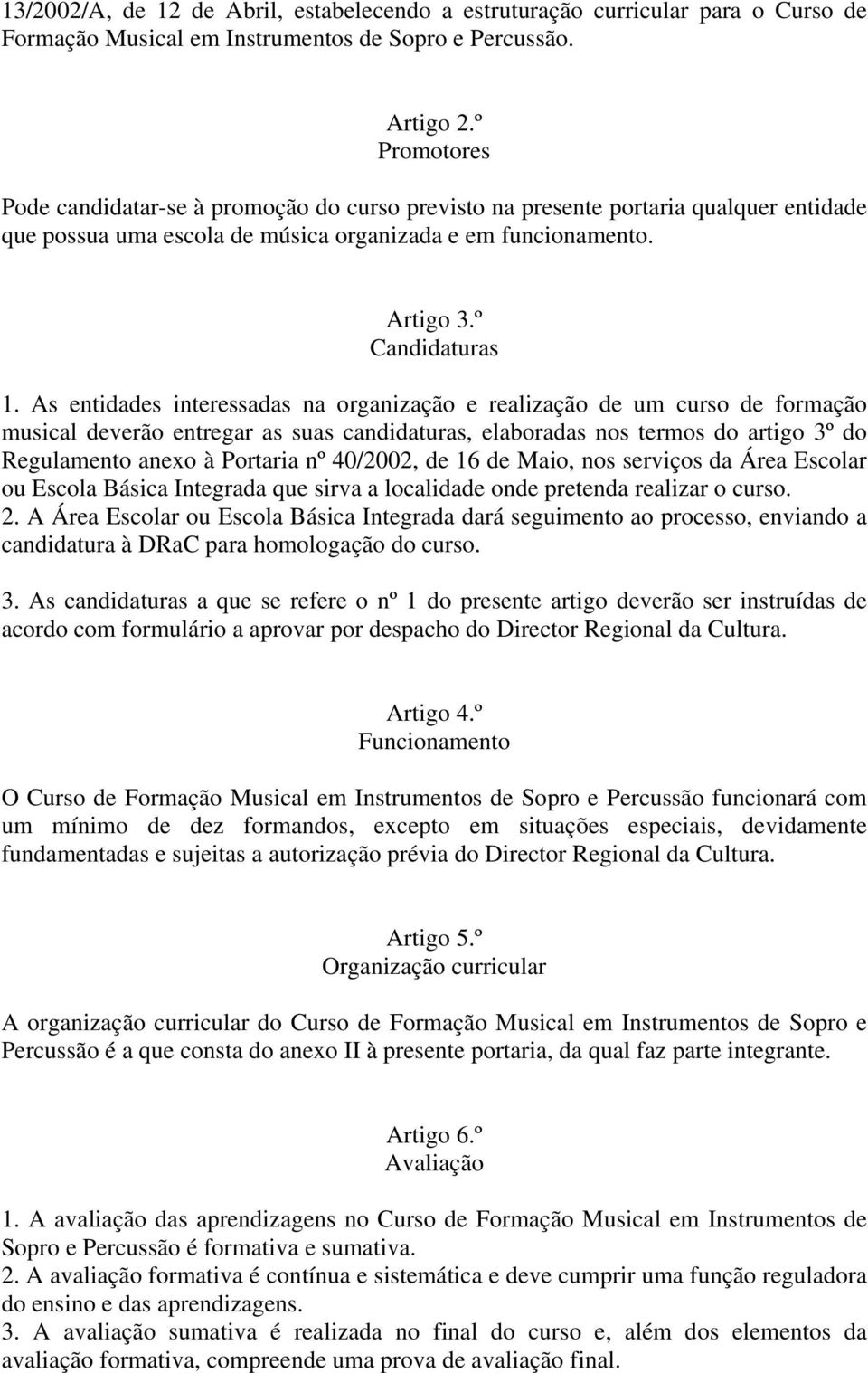 13/2002/A, de 12 de Abril, estabelecendo a estruturação curricular para o Curso de Formação Musical em Instrumentos de Sopro e Percussão.

Artigo 2.º
Promotores

Pode candidatar-se à promoção do curso previsto na presente portaria qualquer entidade que possua uma escola de música organizada e em funcionamento.

Artigo 3.º
Candidaturas

1. As entidades interessadas na organização e realização de um curso de formação musical deverão entregar as suas candidaturas, elaboradas nos termos do artigo 3º do Regulamento anexo à Portaria nº 40/2002, de 16 de Maio, nos serviços da Área Escolar ou Escola Básica Integrada que sirva a localidade onde pretenda realizar o curso.
2. A Área Escolar ou Escola Básica Integrada dará seguimento ao processo, enviando a candidatura à DRaC para homologação do curso.

3. As candidaturas a que se refere o nº 1 do presente artigo deverão ser instruídas de acordo com formulário a aprovar por despacho do Director Regional da Cultura.

Artigo 4.º
Funcionamento

O Curso de Formação Musical em Instrumentos de Sopro e Percussão funcionará com um mínimo de dez formandos, excepto em situações especiais, devidamente fundamentadas e sujeitas a autorização prévia do Director Regional da Cultura.

Artigo 5.º
Organização curricular

A organização curricular do Curso de Formação Musical em Instrumentos de Sopro e Percussão é a que consta do anexo II à presente portaria, da qual faz parte integrante.

Artigo 6.º
Avaliação

1. A avaliação das aprendizagens no Curso de Formação Musical em Instrumentos de Sopro e Percussão é formativa e sumativa.
2. A avaliação formativa é contínua e sistemática e deve cumprir uma função reguladora do ensino e das aprendizagens.
3. A avaliação sumativa é realizada no final do curso e, além dos elementos da avaliação formativa, compreende uma prova de avaliação final.